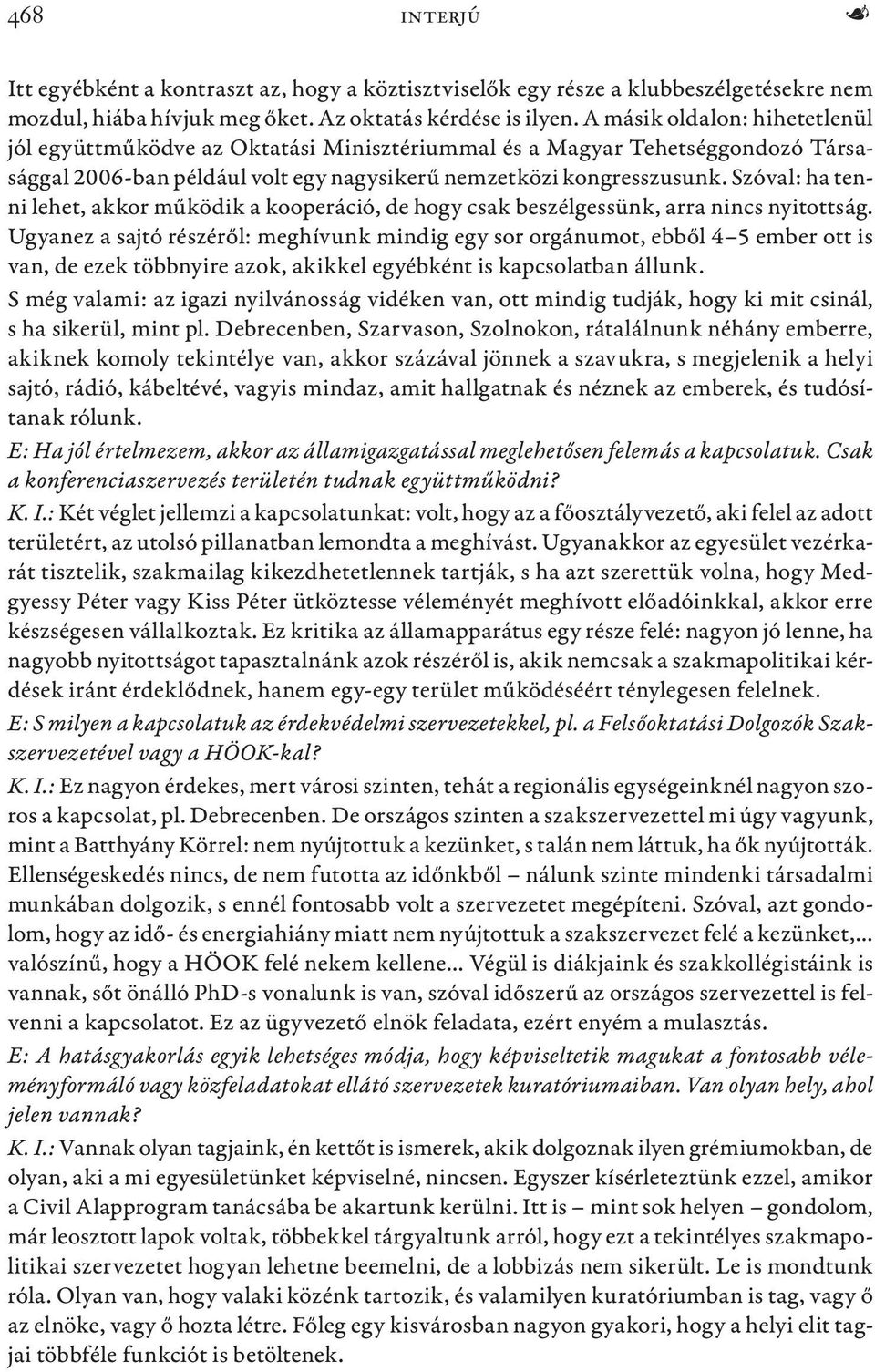 468 INTERJÚ

Itt egyébként a kontraszt az, hogy a köztisztviselők egy része a klubbeszélgetésekre nem mozdul, hiába hívjuk meg őket. Az oktatás kérdése is ilyen. A másik oldalon: hihetetlenül jól együttműködve az Oktatási Minisztériummal és a Magyar Tehetséggondozó Társasággal 2006-ban például volt egy nagysikerű nemzetközi kongresszusunk. Szóval: ha tenni lehet, akkor működik a kooperáció, de hogy csak beszélgessünk, arra nincs nyitottság. Ugyanez a sajtó részéről: meghívunk mindig egy sor orgánumot, ebből 4–5 ember ott is van, de ezek többnyire azok, akikkel egyébként is kapcsolatban állunk.

S még valami: az igazi nyilvánosság vidéken van, ott mindig tudják, hogy ki mit csinál, s ha sikerül, mint pl. Debrecenben, Szarvason, Szolnokon, rátalálnunk néhány emberre, akiknek komoly tekintélye van, akkor százával jönnek a szavukra, s megjelenik a helyi sajtó, rádió, kábeltévé, vagyis mindaz, amit hallgatnak és néznek az emberek, és tudósítanak rólunk.

E: Ha jól értelmezem, akkor az államigazgatással meglehetősen felemás a kapcsolatuk. Csak a konferenciaszervezés területén tudnak együttműködni?

K. I.: Két véglet jellemzi a kapcsolatunkat: volt, hogy az a főosztályvezető, aki felel az adott területért, az utolsó pillanatban lemondta a meghívást. Ugyanakkor az egyesület vezérkarát tisztelik, szakmailag kikezdhetetlennek tartják, s ha azt szerettük volna, hogy Medgyessy Péter vagy Kiss Péter ütköztesse véleményét meghívott előadóinkkal, akkor erre készségesen vállalkoztak. Ez kritika az államapparátus egy része felé: nagyon jó lenne, ha nagyobb nyitottságot tapasztalnánk azok részéről is, akik nemcsak a szakmapolitikai kérdések iránt érdeklődnek, hanem egy-egy terület működéséért ténylegesen felelnek.

E: S milyen a kapcsolatuk az érdekvédelmi szervezetekkel, pl. a Felsőoktatási Dolgozók Szakszervezetével vagy a HÖOK-kal?

K. I.: Ez nagyon érdekes, mert városi szinten, tehát a regionális egységeinknél nagyon szoros a kapcsolat, pl. Debrecenben. De országos szinten a szakszervezettel mi úgy vagyunk, mint a Batthyány Körrel: nem nyújtottuk a kezünket, s talán nem láttuk, ha ők nyújtották. Ellenségeskedés nincs, de nem futotta az időnkből – nálunk szinte mindenki társadalmi munkában dolgozik, s ennél fontosabb volt a szervezetet megépíteni. Szóval, azt gondolom, hogy az idő- és energiahiány miatt nem nyújtottuk a szakszervezet felé a kezünket,... valószínű, hogy a HÖOK felé nekem kellene... Végül is diákjaink és szakkollégistáink is vannak, sőt önálló PhD-s vonalunk is van, szóval időszerű az országos szervezettel is felvenni a kapcsolatot. Ez az ügyvezető elnök feladata, ezért enyém a mulasztás.

E: A hatásgyakorlás egyik lehetséges módja, hogy képviseltetik magukat a fontosabb véleményformáló vagy közfeladatokat ellátó szervezetek kuratóriumaiban. Van olyan hely, ahol jelen vannak?

K. I.: Vannak olyan tagjaink, én kettőt is ismerek, akik dolgoznak ilyen grémiumokban, de olyan, aki a mi egyesületünket képviselné, nincsen. Egyszer kísérleteztünk ezzel, amikor a Civil Alapprogram tanácsába be akartunk kerülni. Itt is – mint sok helyen – gondolom, már leosztott lapok voltak, többekkel tárgyaltunk arról, hogy ezt a tekintélyes szakmapolitikai szervezetet hogyan lehetne beemelni, de a lobbizás nem sikerült. Le is mondtunk róla. Olyan van, hogy valaki közénk tartozik, és valamilyen kuratóriumban is tag, vagy ő az elnöke, vagy ő hozta létre. Főleg egy kisvárosban nagyon gyakori, hogy a helyi elit tagjai többféle funkciót is betöltenek.